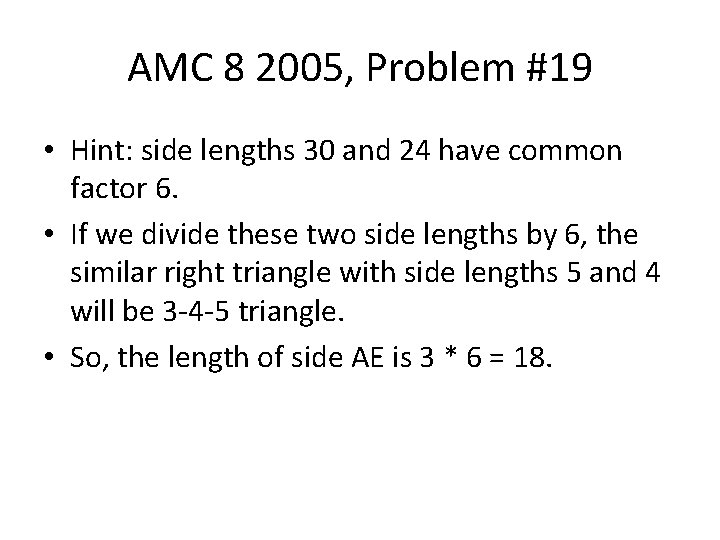 AMC 8 2005, Problem #19

• Hint: side lengths 30 and 24 have common factor 6.
• If we divide these two side lengths by 6, the similar right triangle with side lengths 5 and 4 will be 3-4-5 triangle.
• So, the length of side AE is $3 * 6 = 18$.